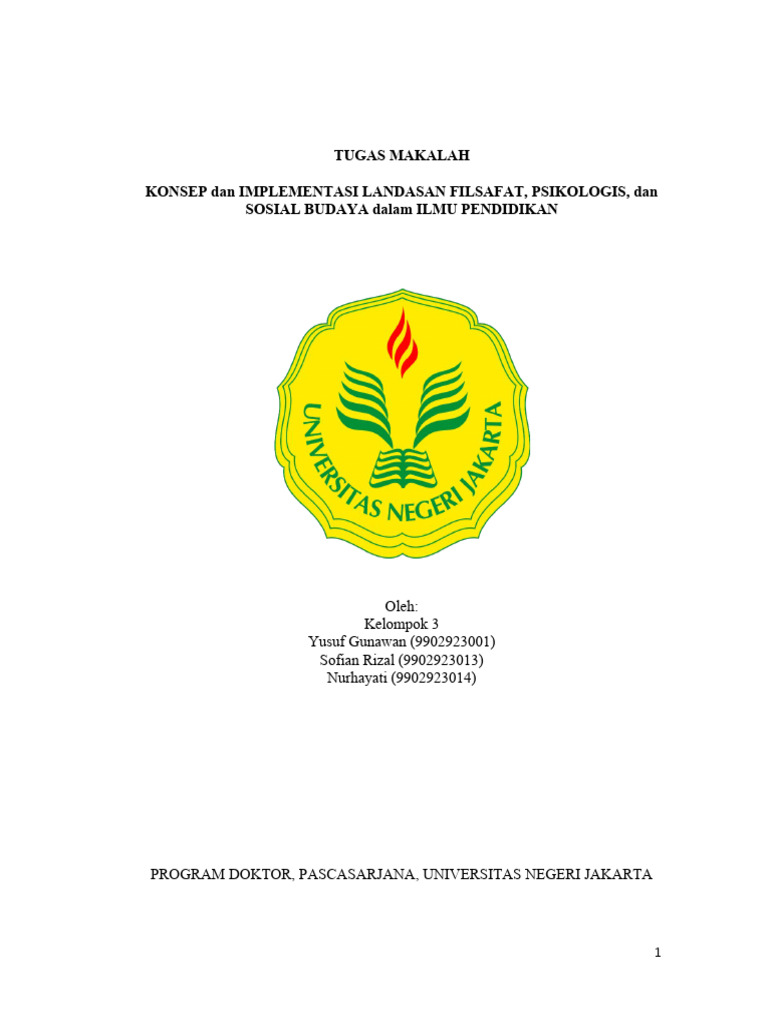 TUGAS MAKALAH

KONSEP dan IMPLEMENTASI LANDASAN FILSAFAT, PSIKOLOGIS, dan SOSIAL BUDAYA dalam ILMU PENDIDIKAN

UNIVERSITAS NEGERI JAKARTA

Oleh:
Kelompok 3
Yusuf Gunawan (9902923001)
Sofian Rizal (9902923013)
Nurhayati (9902923014)

PROGRAM DOKTOR, PASCASARJANA, UNIVERSITAS NEGERI JAKARTA

1